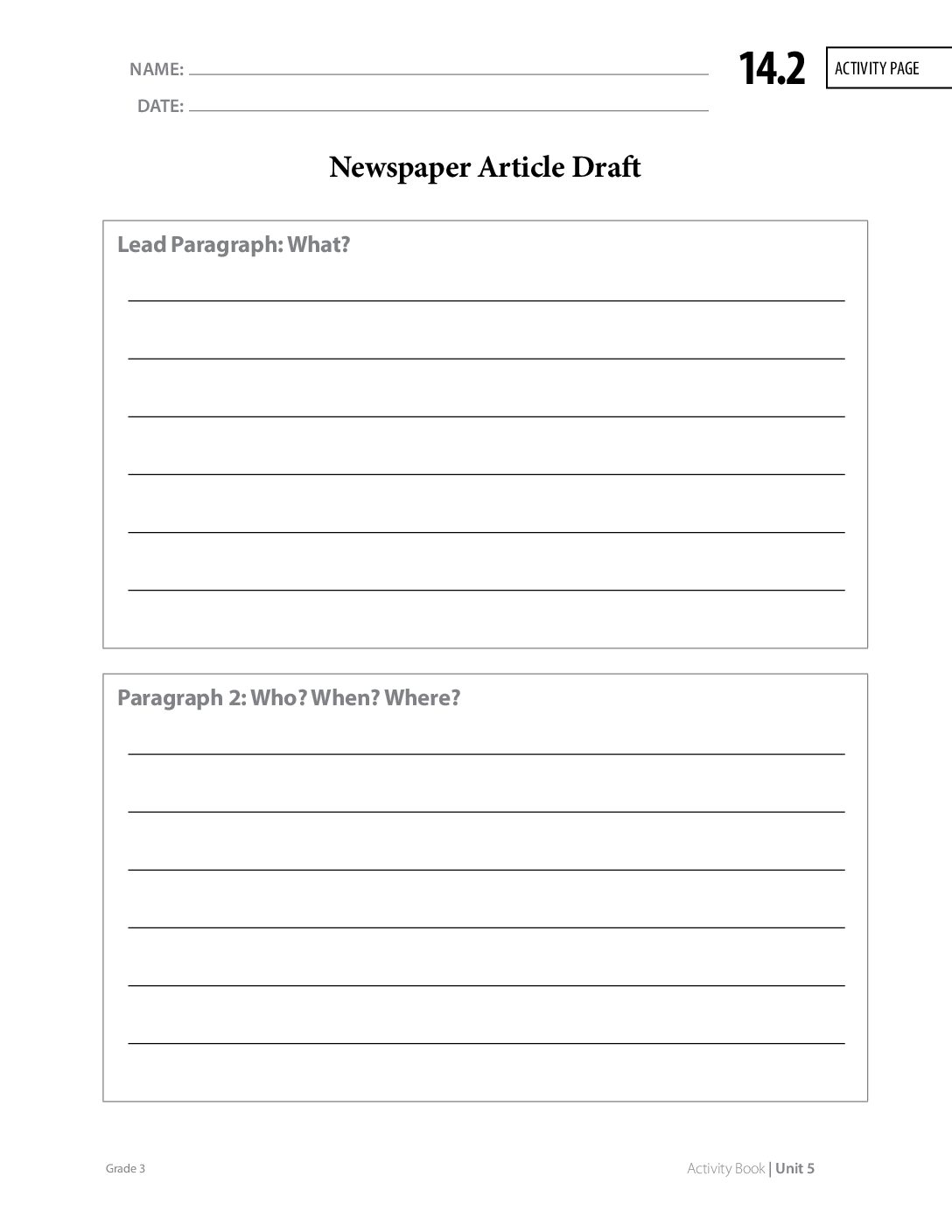 NAME:
DATE:

14.2 ACTIVITY PAGE

Newspaper Article Draft

Lead Paragraph: What?

Paragraph 2: Who? When? Where?

Grade 3

Activity Book | Unit 5